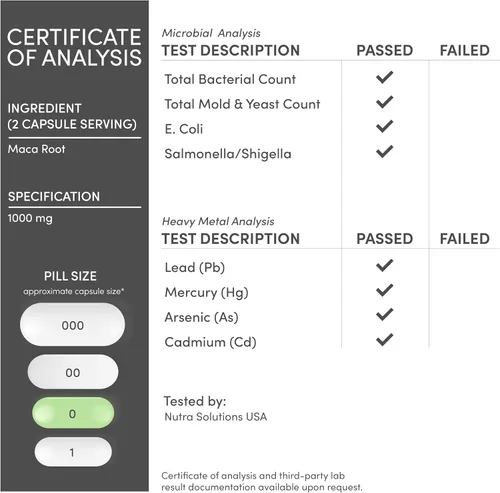 CERTIFICATE OF ANALYSIS

INGREDIENT
(2 CAPSULE SERVING)

Maca Root

SPECIFICATION

1000 mg

PILL SIZE
approximate capsule size*

000

00

0

1

Microbial Analysis

| TEST DESCRIPTION | PASSED | FAILED |
|---|---|---|
| Total Bacterial Count | ✓ | |
| Total Mold & Yeast Count | ✓ | |
| E. Coli | ✓ | |
| Salmonella/Shigella | ✓ | |

Heavy Metal Analysis

| TEST DESCRIPTION | PASSED | FAILED |
|---|---|---|
| Lead (Pb) | ✓ | |
| Mercury (Hg) | ✓ | |
| Arsenic (As) | ✓ | |
| Cadmium (Cd) | ✓ | |

Tested by:
Nutra Solutions USA

Certificate of analysis and third-party lab result documentation available upon request.